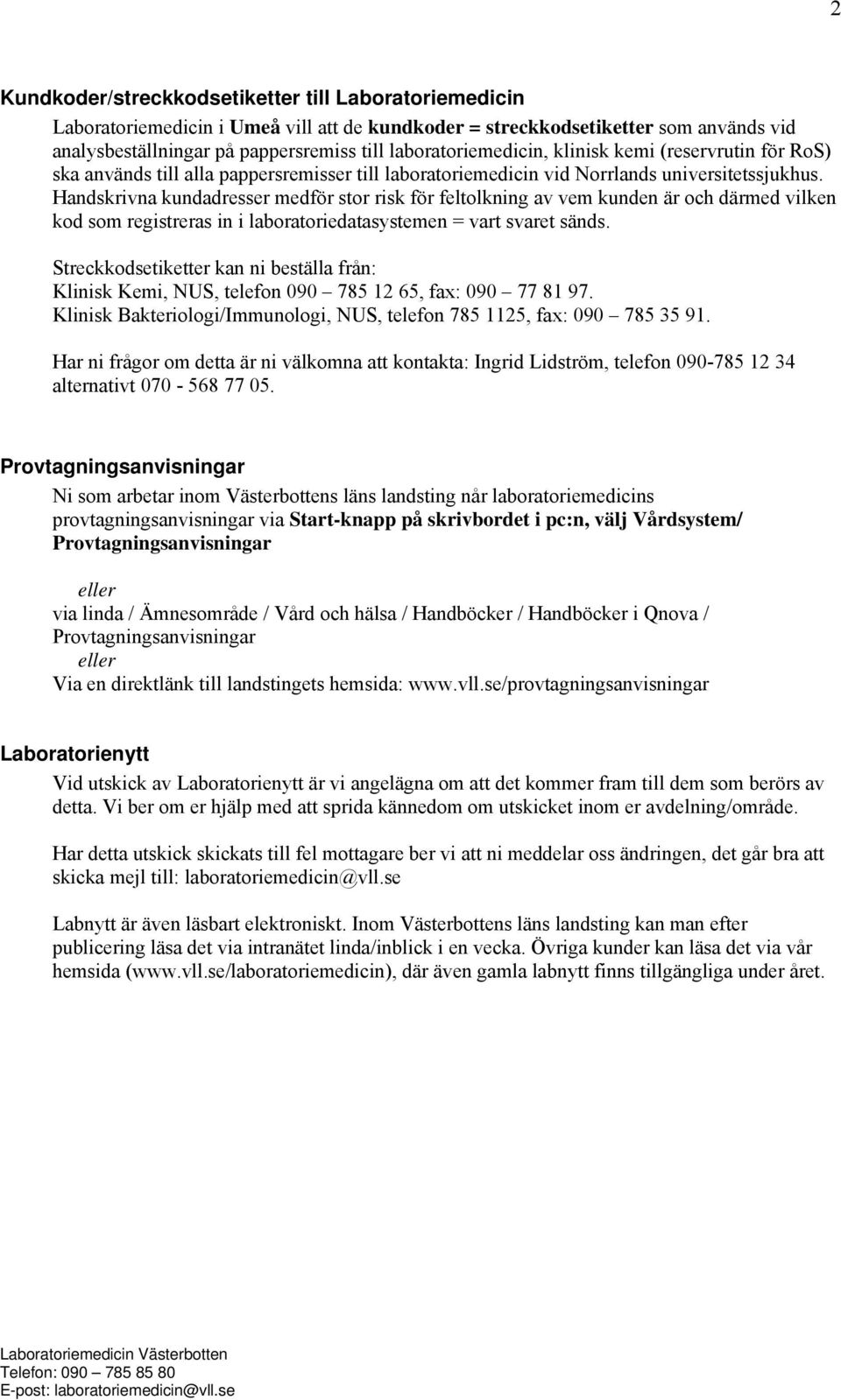 2

Kundkoder/streckkodsetiketter till Laboratoriemedicin

Laboratoriemedicin i Umeå vill att de kundkoder = streckkodsetiketter som används vid analysbeställningar på pappersremiss till laboratoriemedicin, klinisk kemi (reservrutin för RoS) ska används till alla pappersremisser till laboratoriemedicin vid Norrlands universitetssjukhus. Handskrivna kundadresser medför stor risk för feltolkning av vem kunden är och därmed vilken kod som registreras in i laboratoriedatasystemen = vart svaret sänds.

Streckkodsetiketter kan ni beställa från:
Klinisk Kemi, NUS, telefon 090 – 785 12 65, fax: 090 – 77 81 97.
Klinisk Bakteriologi/Immunologi, NUS, telefon 785 1125, fax: 090 – 785 35 91.

Har ni frågor om detta är ni välkomna att kontakta: Ingrid Lidström, telefon 090-785 12 34 alternativt 070 - 568 77 05.

Provtagningsanvisningar

Ni som arbetar inom Västerbottens läns landsting når laboratoriemedicins provtagningsanvisningar via Start-knapp på skrivbordet i pc:n, välj Vårdsystem/ Provtagningsanvisningar

eller
via linda / Ämnesområde / Vård och hälsa / Handböcker / Handböcker i Qnova / Provtagningsanvisningar
eller
Via en direktlänk till landstingets hemsida: www.vll.se/provtagningsanvisningar

Laboratorienytt

Vid utskick av Laboratorienytt är vi angelägna om att det kommer fram till dem som berörs av detta. Vi ber om er hjälp med att sprida kännedom om utskicket inom er avdelning/område.

Har detta utskick skickats till fel mottagare ber vi att ni meddelar oss ändringen, det går bra att skicka mejl till: laboratoriemedicin@vll.se

Labnytt är även läsbart elektroniskt. Inom Västerbottens läns landsting kan man efter publicering läsa det via intranätet linda/inblick i en vecka. Övriga kunder kan läsa det via vår hemsida (www.vll.se/laboratoriemedicin), där även gamla labnytt finns tillgängliga under året.

Laboratoriemedicin Västerbotten
Telefon: 090 – 785 85 80
E-post: laboratoriemedicin@vll.se